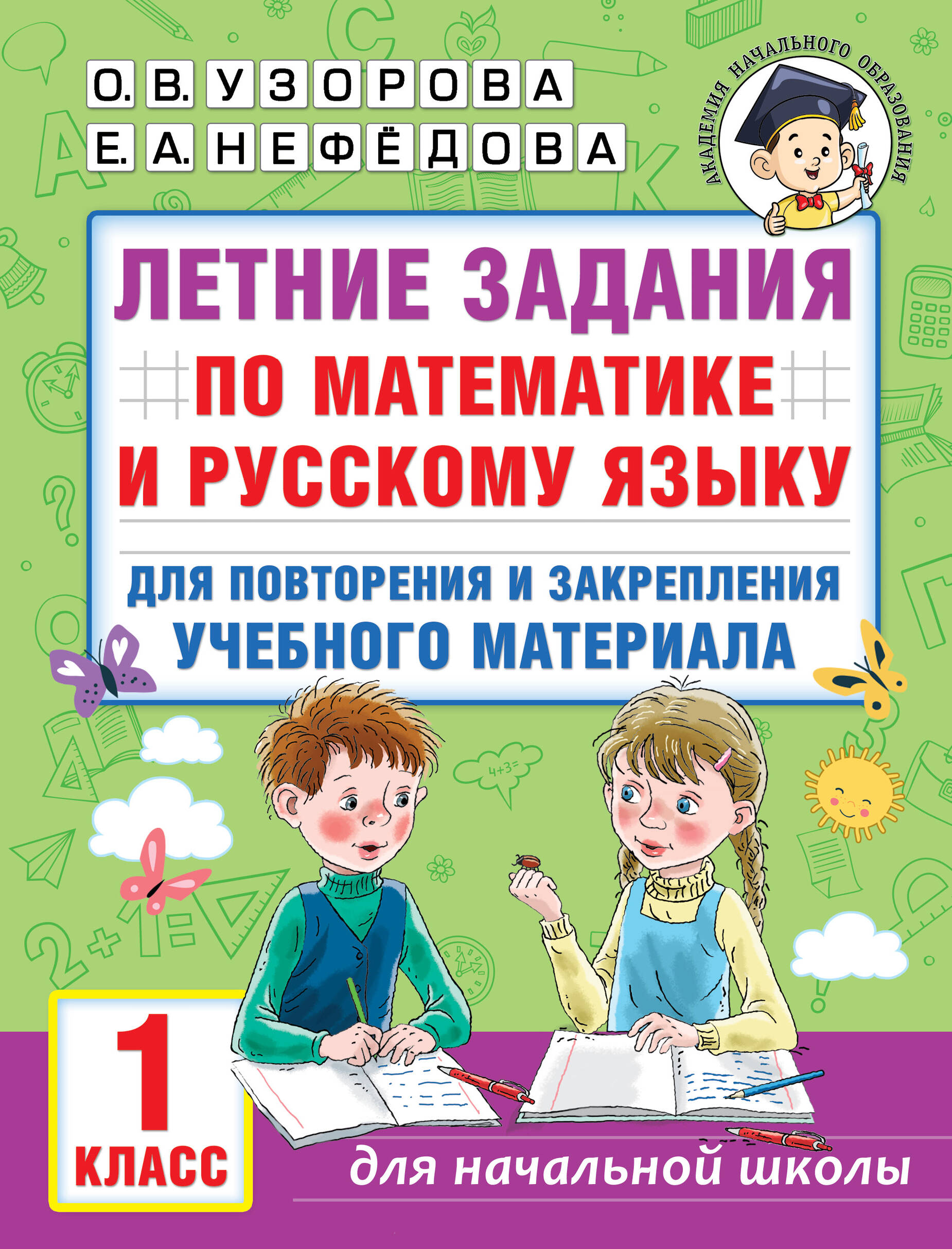 О. В. УЗОРОВА
Е. А. НЕФЁДОВА

АКАДЕМИЯ НАЧАЛЬНОГО ОБРАЗОВАНИЯ

ЛЕТНИЕ ЗАДАНИЯ
ПО МАТЕМАТИКЕ
И РУССКОМУ ЯЗЫКУ

ДЛЯ ПОВТОРЕНИЯ И ЗАКРЕПЛЕНИЯ
УЧЕБНОГО МАТЕРИАЛА

4+3=

1
КЛАСС

для начальной школы